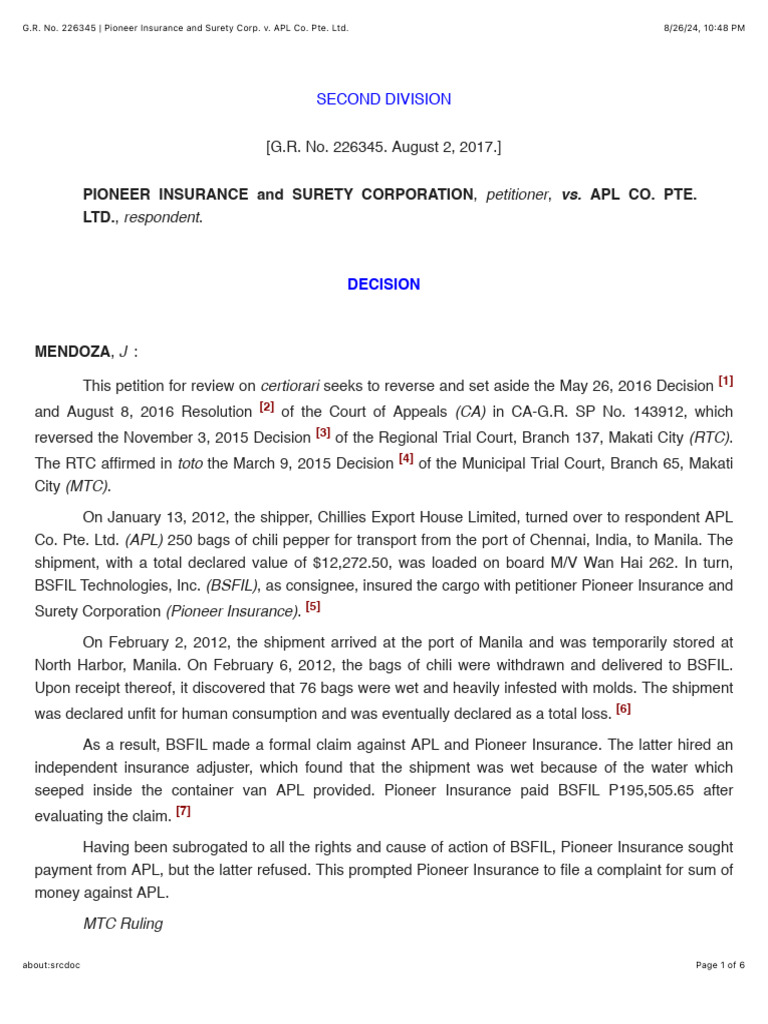 G.R. No. 226345 | Pioneer Insurance and Surety Corp. v. APL Co. Pte. Ltd.

8/26/24, 10:48 PM

SECOND DIVISION

[G.R. No. 226345. August 2, 2017.]

PIONEER INSURANCE and SURETY CORPORATION, petitioner, vs. APL CO. PTE. LTD., respondent.

DECISION

MENDOZA, J :

This petition for review on certiorari seeks to reverse and set aside the May 26, 2016 Decision [1] and August 8, 2016 Resolution [2] of the Court of Appeals (CA) in CA-G.R. SP No. 143912, which reversed the November 3, 2015 Decision [3] of the Regional Trial Court, Branch 137, Makati City (RTC). The RTC affirmed in toto the March 9, 2015 Decision [4] of the Municipal Trial Court, Branch 65, Makati City (MTC).

On January 13, 2012, the shipper, Chillies Export House Limited, turned over to respondent APL Co. Pte. Ltd. (APL) 250 bags of chili pepper for transport from the port of Chennai, India, to Manila. The shipment, with a total declared value of $12,272.50, was loaded on board M/V Wan Hai 262. In turn, BSFIL Technologies, Inc. (BSFIL), as consignee, insured the cargo with petitioner Pioneer Insurance and Surety Corporation (Pioneer Insurance). [5]

On February 2, 2012, the shipment arrived at the port of Manila and was temporarily stored at North Harbor, Manila. On February 6, 2012, the bags of chili were withdrawn and delivered to BSFIL. Upon receipt thereof, it discovered that 76 bags were wet and heavily infested with molds. The shipment was declared unfit for human consumption and was eventually declared as a total loss. [6]

As a result, BSFIL made a formal claim against APL and Pioneer Insurance. The latter hired an independent insurance adjuster, which found that the shipment was wet because of the water which seeped inside the container van APL provided. Pioneer Insurance paid BSFIL P195,505.65 after evaluating the claim. [7]

Having been subrogated to all the rights and cause of action of BSFIL, Pioneer Insurance sought payment from APL, but the latter refused. This prompted Pioneer Insurance to file a complaint for sum of money against APL.

MTC Ruling

about:srcdoc

Page 1 of 6